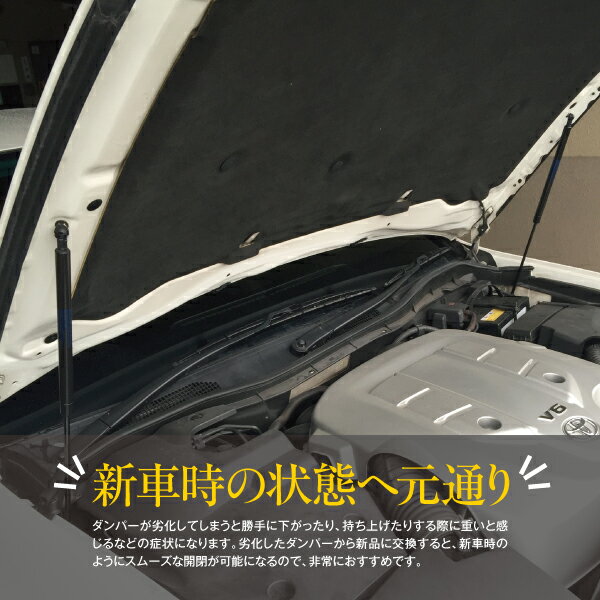 V6

新車時の状態へ元通り

ダンパーが劣化してしまうと勝手に下がったり、持ち上げたりする際に重いと感じるなどの症状になります。劣化したダンパーから新品に交換すると、新車時のようにスムーズな開閉が可能になるので、非常におすすめです。